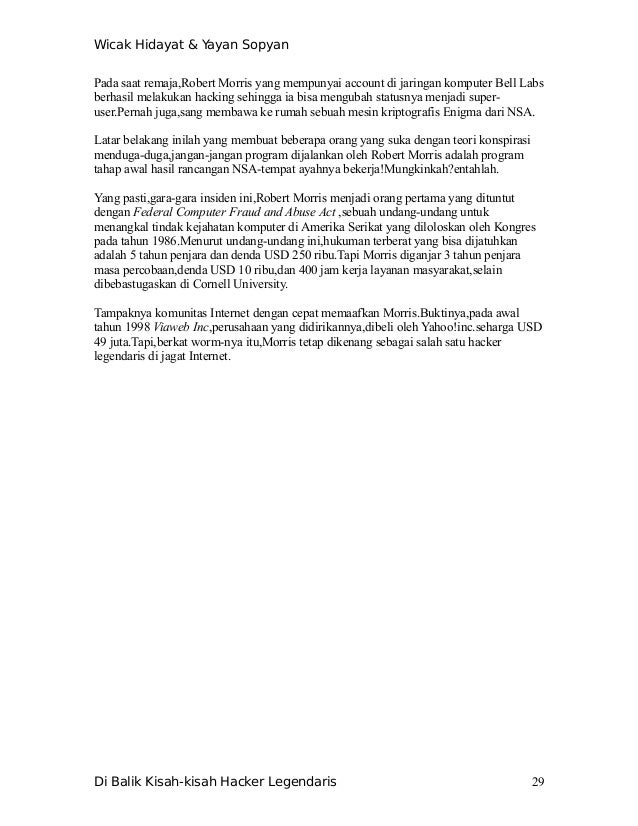 Wicak Hidayat & Yayan Sopyan

Pada saat remaja,Robert Morris yang mempunyai account di jaringan komputer Bell Labs berhasil melakukan hacking sehingga ia bisa mengubah statusnya menjadi super-user.Pernah juga,sang membawa ke rumah sebuah mesin kriptografis Enigma dari NSA.

Latar belakang inilah yang membuat beberapa orang yang suka dengan teori konspirasi menduga-duga,jangan-jangan program dijalankan oleh Robert Morris adalah program tahap awal hasil rancangan NSA-tempat ayahnya bekerja!Mungkinkah?entahlah.

Yang pasti,gara-gara insiden ini,Robert Morris menjadi orang pertama yang dituntut dengan Federal Computer Fraud and Abuse Act ,sebuah undang-undang untuk menangkal tindak kejahatan komputer di Amerika Serikat yang diloloskan oleh Kongres pada tahun 1986.Menurut undang-undang ini,hukuman terberat yang bisa dijatuhkan adalah 5 tahun penjara dan denda USD 250 ribu.Tapi Morris diganjar 3 tahun penjara masa percobaan,denda USD 10 ribu,dan 400 jam kerja layanan masyarakat,selain dibebastugaskan di Cornell University.

Tampaknya komunitas Internet dengan cepat memaafkan Morris.Buktinya,pada awal tahun 1998 Viaweb Inc,perusahaan yang didirikannya,dibeli oleh Yahoo!inc.seharga USD 49 juta.Tapi,berkat worm-nya itu,Morris tetap dikenang sebagai salah satu hacker legendaris di jagat Internet.

Di Balik Kisah-kisah Hacker Legendaris 29